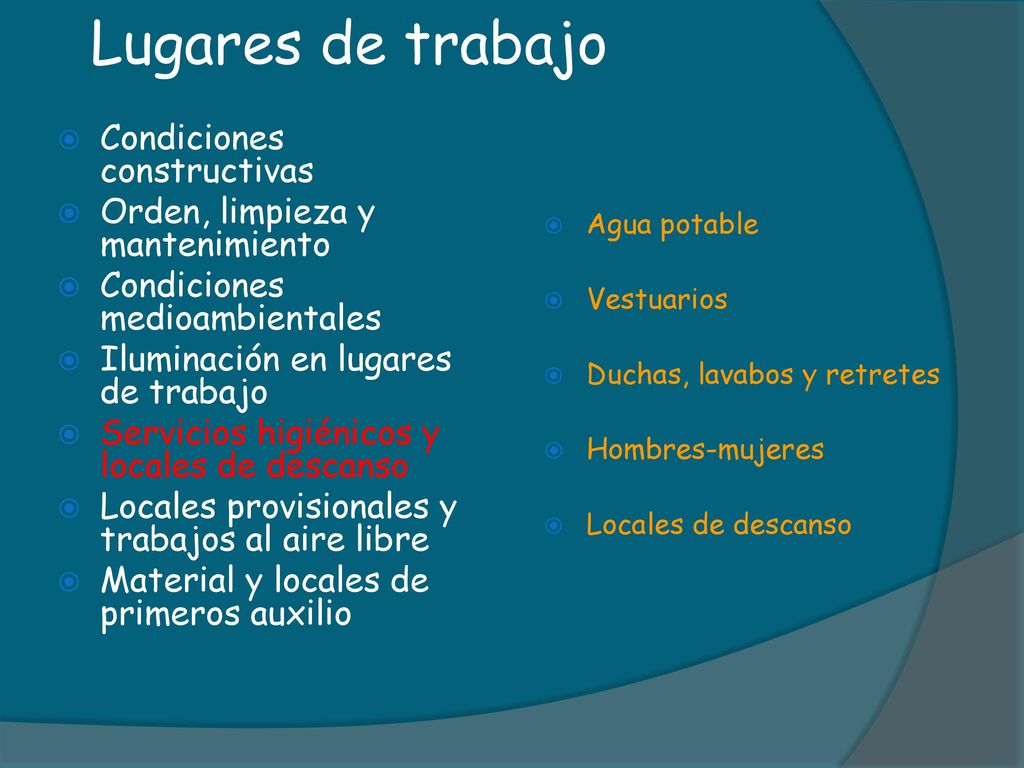 Lugares de trabajo

Condiciones constructivas
Orden, limpieza y mantenimiento
Condiciones medioambientales
Iluminación en lugares de trabajo
Servicios higiénicos y locales de descanso
Locales provisionales y trabajos al aire libre
Material y locales de primeros auxilio

Agua potable
Vestuarios
Duchas, lavabos y retretes
Hombres-mujeres
Locales de descanso